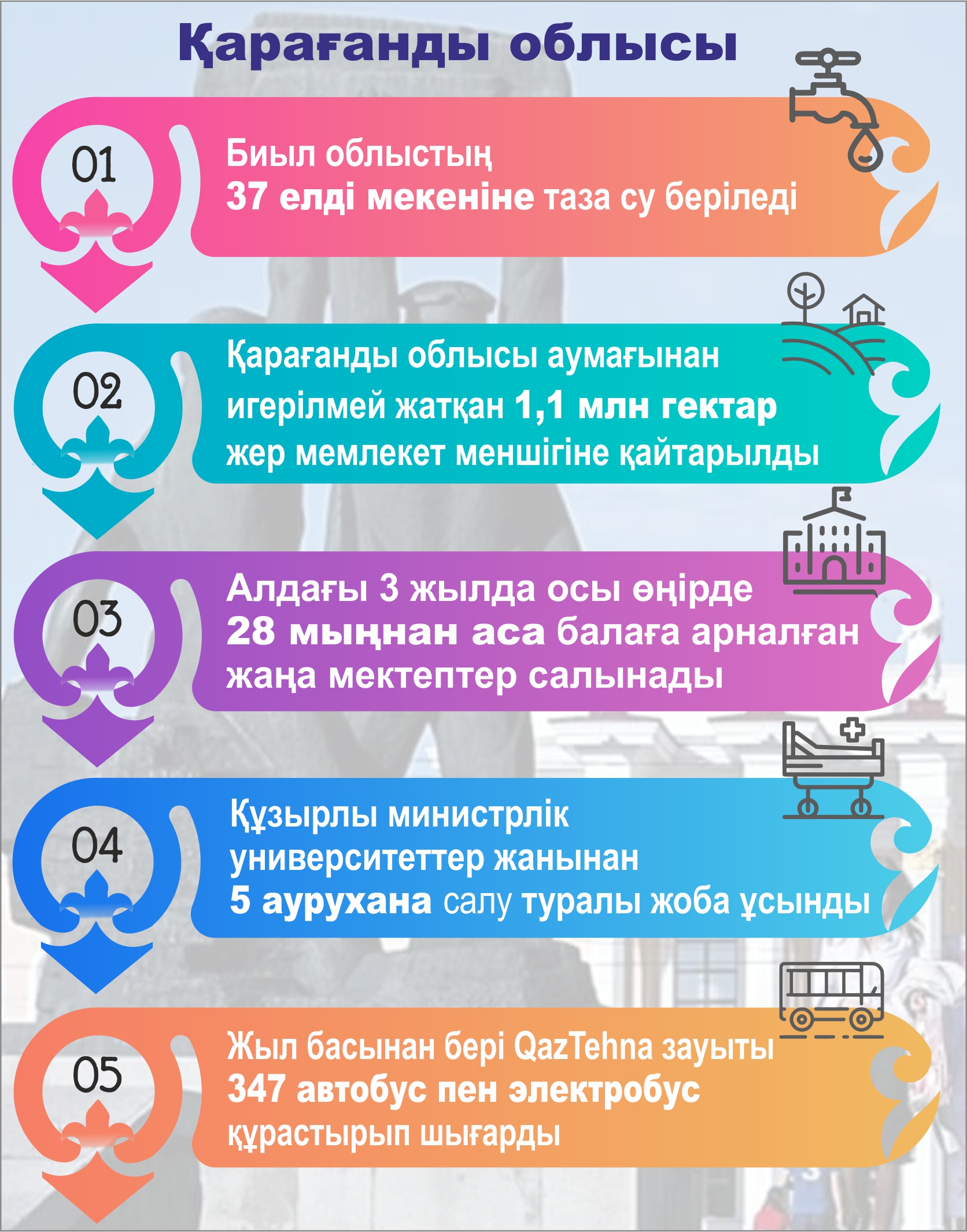 Қарағанды облысы

01

Биыл облыстың
37 елді мекеніне таза су беріледі

02

Қарағанды облысы аумағынан игерілмей жатқан 1,1 млн гектар жер мемлекет меншігіне қайтарылды

03

Алдағы 3 жылда осы өңірде 28 мыңнан аса балаға арналған жаңа мектептер салынады

04

Құзырлы министрлік университеттер жанынан 5 аурухана салу туралы жоба ұсынды

05

Жыл басынан бері QazTehna зауыты 347 автобус пен электробус құрастырып шығарды